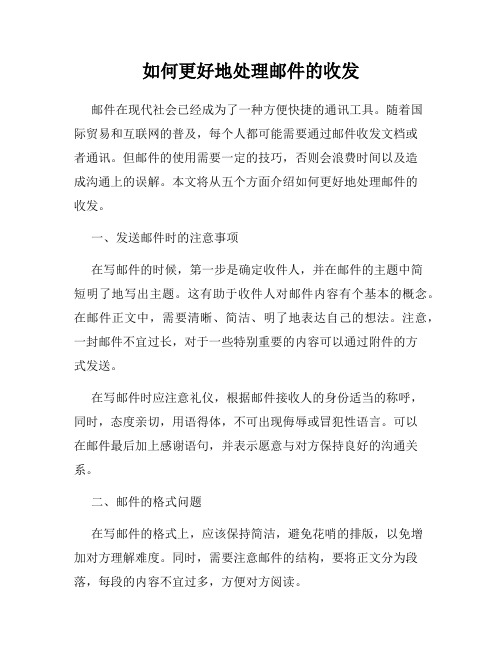 如何更好地处理邮件的收发

邮件在现代社会已经成为了一种方便快捷的通讯工具。随着国际贸易和互联网的普及，每个人都可能需要通过邮件收发文档或者通讯。但邮件的使用需要一定的技巧，否则会浪费时间以及造成沟通上的误解。本文将从五个方面介绍如何更好地处理邮件的收发。

一、发送邮件时的注意事项

在写邮件的时候，第一步是确定收件人，并在邮件的主题中简短明了地写出主题。这有助于收件人对邮件内容有个基本的概念。在邮件正文中，需要清晰、简洁、明了地表达自己的想法。注意，一封邮件不宜过长，对于一些特别重要的内容可以通过附件的方式发送。

在写邮件时应注意礼仪，根据邮件接收人的身份适当的称呼，同时，态度亲切，用语得体，不可出现侮辱或冒犯性语言。可以在邮件最后加上感谢语句，并表示愿意与对方保持良好的沟通关系。

二、邮件的格式问题

在写邮件的格式上，应该保持简洁，避免花哨的排版，以免增加对方理解难度。同时，需要注意邮件的结构，要将正文分为段落，每段的内容不宜过多，方便对方阅读。